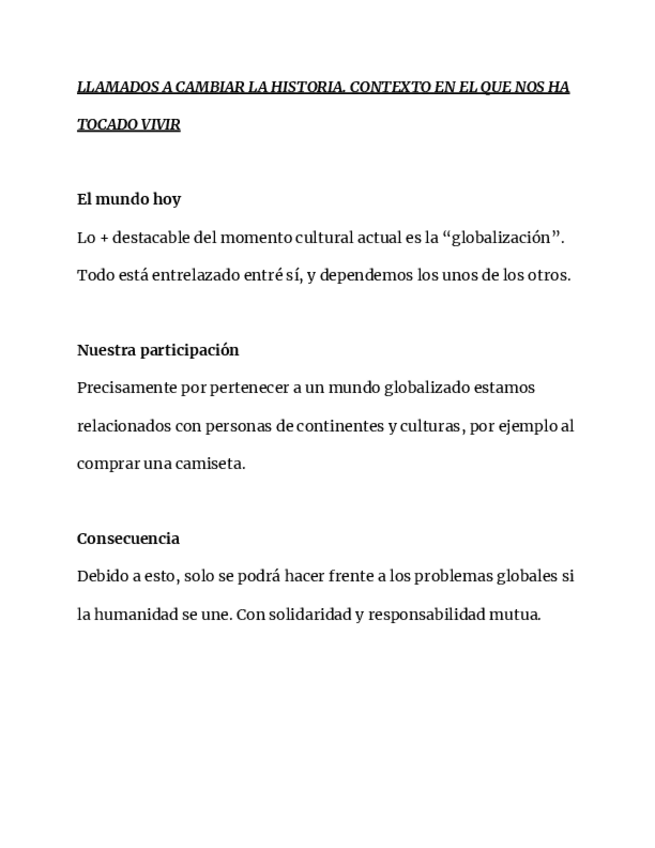 LLAMADOS A CAMBIAR LA HISTORIA. CONTEXTO EN EL QUE NOS HA TOCADO VIVIR

El mundo hoy
Lo + destacable del momento cultural actual es la “globalización”. Todo está entrelazado entré sí, y dependemos los unos de los otros.

Nuestra participación
Precisamente por pertenecer a un mundo globalizado estamos relacionados con personas de continentes y culturas, por ejemplo al comprar una camiseta.

Consecuencia
Debido a esto, solo se podrá hacer frente a los problemas globales si la humanidad se une. Con solidaridad y responsabilidad mutua.